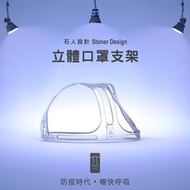 石人設計 Stoner Design

立體口罩支架

防疫時代・暢快呼吸